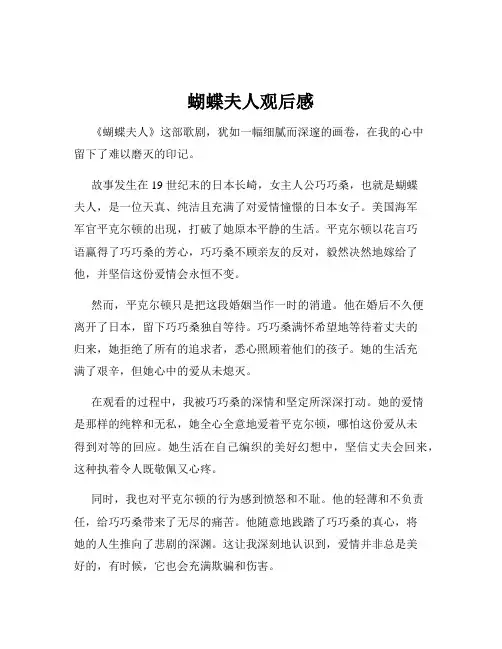 蝴蝶夫人观后感

《蝴蝶夫人》这部歌剧，犹如一幅细腻而深邃的画卷，在我的心中留下了难以磨灭的印记。

故事发生在 19 世纪末的日本长崎，女主人公巧巧桑，也就是蝴蝶夫人，是一位天真、纯洁且充满了对爱情憧憬的日本女子。美国海军军官平克尔顿的出现，打破了她原本平静的生活。平克尔顿以花言巧语赢得了巧巧桑的芳心，巧巧桑不顾亲友的反对，毅然决然地嫁给了他，并坚信这份爱情会永恒不变。

然而，平克尔顿只是把这段婚姻当作一时的消遣。他在婚后不久便离开了日本，留下巧巧桑独自等待。巧巧桑满怀希望地等待着丈夫的归来，她拒绝了所有的追求者，悉心照顾着他们的孩子。她的生活充满了艰辛，但她心中的爱从未熄灭。

在观看的过程中，我被巧巧桑的深情和坚定所深深打动。她的爱情是那样的纯粹和无私，她全心全意地爱着平克尔顿，哪怕这份爱从未得到对等的回应。她生活在自己编织的美好幻想中，坚信丈夫会回来，这种执着令人既敬佩又心疼。

同时，我也对平克尔顿的行为感到愤怒和不耻。他的轻薄和不负责任，给巧巧桑带来了无尽的痛苦。他随意地践踏了巧巧桑的真心，将她的人生推向了悲剧的深渊。这让我深刻地认识到，爱情并非总是美好的，有时候，它也会充满欺骗和伤害。